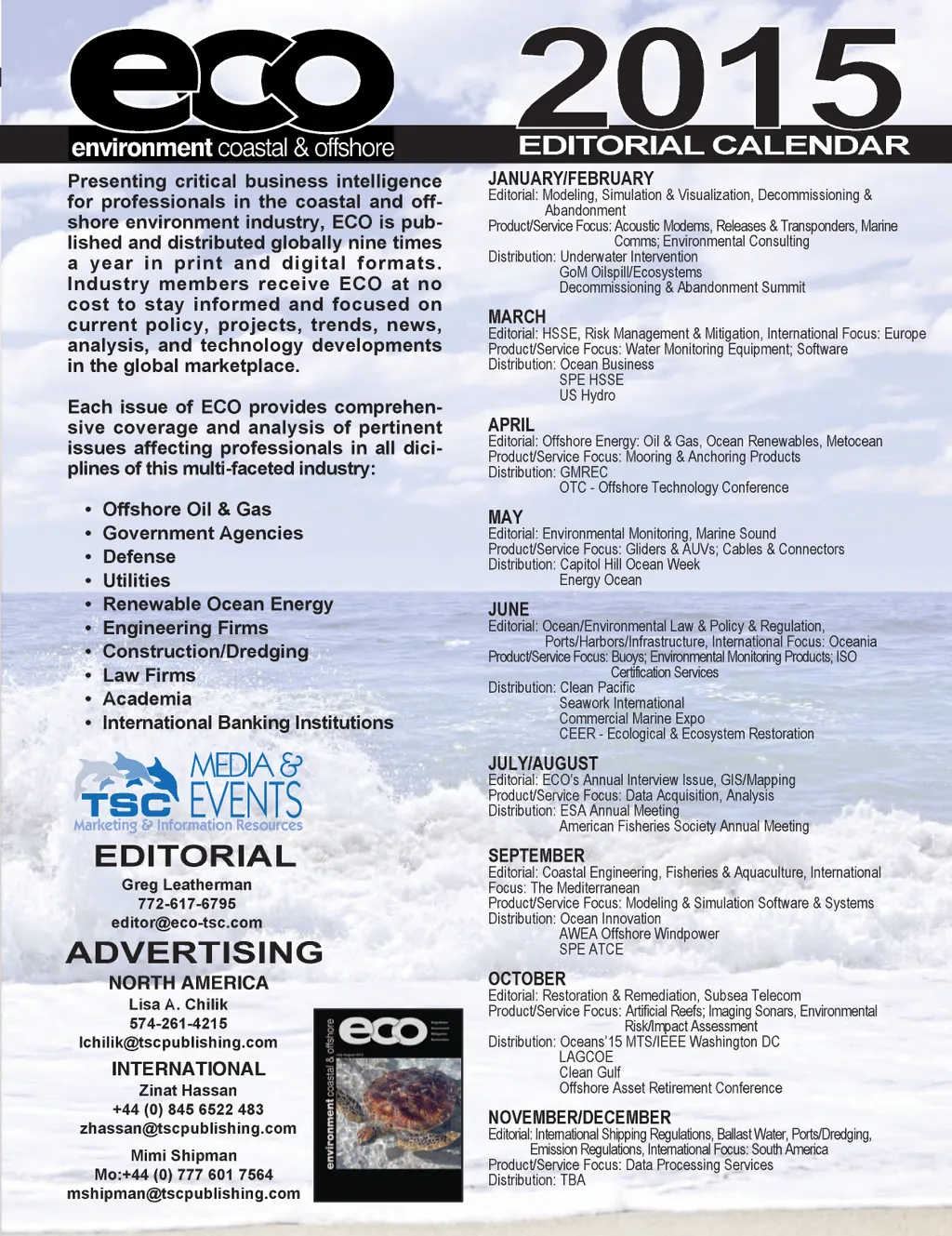 eco
environment coastal & offshore

2015
EDITORIAL CALENDAR

Presenting critical business intelligence for professionals in the coastal and offshore environment industry, ECO is published and distributed globally nine times a year in print and digital formats. Industry members receive ECO at no cost to stay informed and focused on current policy, projects, trends, news, analysis, and technology developments in the global marketplace.

Each issue of ECO provides comprehensive coverage and analysis of pertinent issues affecting professionals in all diciplines of this multi-faceted industry:

• Offshore Oil & Gas
• Government Agencies
• Defense
• Utilities
• Renewable Ocean Energy
• Engineering Firms
• Construction/Dredging
• Law Firms
• Academia
• International Banking Institutions

TSC MEDIA & EVENTS
Marketing & Information Resources

EDITORIAL
Greg Leatherman
772-617-6795
editor@eco-tsc.com

ADVERTISING
NORTH AMERICA
Lisa A. Chilik
574-261-4215
lchilik@tscpublishing.com

INTERNATIONAL
Zinat Hassan
+44 (0) 845 6522 483
zhassan@tscpublishing.com

Mimi Shipman
Mo:+44 (0) 777 601 7564
mshipman@tscpublishing.com

eco
environment coastal & offshore

JANUARY/FEBRUARY
Editorial: Modeling, Simulation & Visualization, Decommissioning & Abandonment
Product/Service Focus: Acoustic Modems, Releases & Transponders, Marine Comms; Environmental Consulting
Distribution: Underwater Intervention
GoM Oilspill/Ecosystems
Decommissioning & Abandonment Summit

MARCH
Editorial: HSSE, Risk Management & Mitigation, International Focus: Europe
Product/Service Focus: Water Monitoring Equipment; Software
Distribution: Ocean Business
SPE HSSE
US Hydro

APRIL
Editorial: Offshore Energy: Oil & Gas, Ocean Renewables, Metocean
Product/Service Focus: Mooring & Anchoring Products
Distribution: GMREC
OTC - Offshore Technology Conference

MAY
Editorial: Environmental Monitoring, Marine Sound
Product/Service Focus: Gliders & AUVs; Cables & Connectors
Distribution: Capitol Hill Ocean Week
Energy Ocean

JUNE
Editorial: Ocean/Environmental Law & Policy & Regulation, Ports/Harbors/Infrastructure, International Focus: Oceania
Product/Service Focus: Buoys; Environmental Monitoring Products; ISO Certification Services
Distribution: Clean Pacific
Seawork International
Commercial Marine Expo
CEER - Ecological & Ecosystem Restoration

JULY/AUGUST
Editorial: ECO's Annual Interview Issue, GIS/Mapping
Product/Service Focus: Data Acquisition, Analysis
Distribution: ESA Annual Meeting
American Fisheries Society Annual Meeting

SEPTEMBER
Editorial: Coastal Engineering, Fisheries & Aquaculture, International Focus: The Mediterranean
Product/Service Focus: Modeling & Simulation Software & Systems
Distribution: Ocean Innovation
AWEA Offshore Windpower
SPE ATCE

OCTOBER
Editorial: Restoration & Remediation, Subsea Telecom
Product/Service Focus: Artificial Reefs; Imaging Sonars, Environmental Risk/Impact Assessment
Distribution: Oceans'15 MTS/IEEE Washington DC
LAGCOE
Clean Gulf
Offshore Asset Retirement Conference

NOVEMBER/DECEMBER
Editorial: International Shipping Regulations, Ballast Water, Ports/Dredging, Emission Regulations, International Focus: South America
Product/Service Focus: Data Processing Services
Distribution: TBA